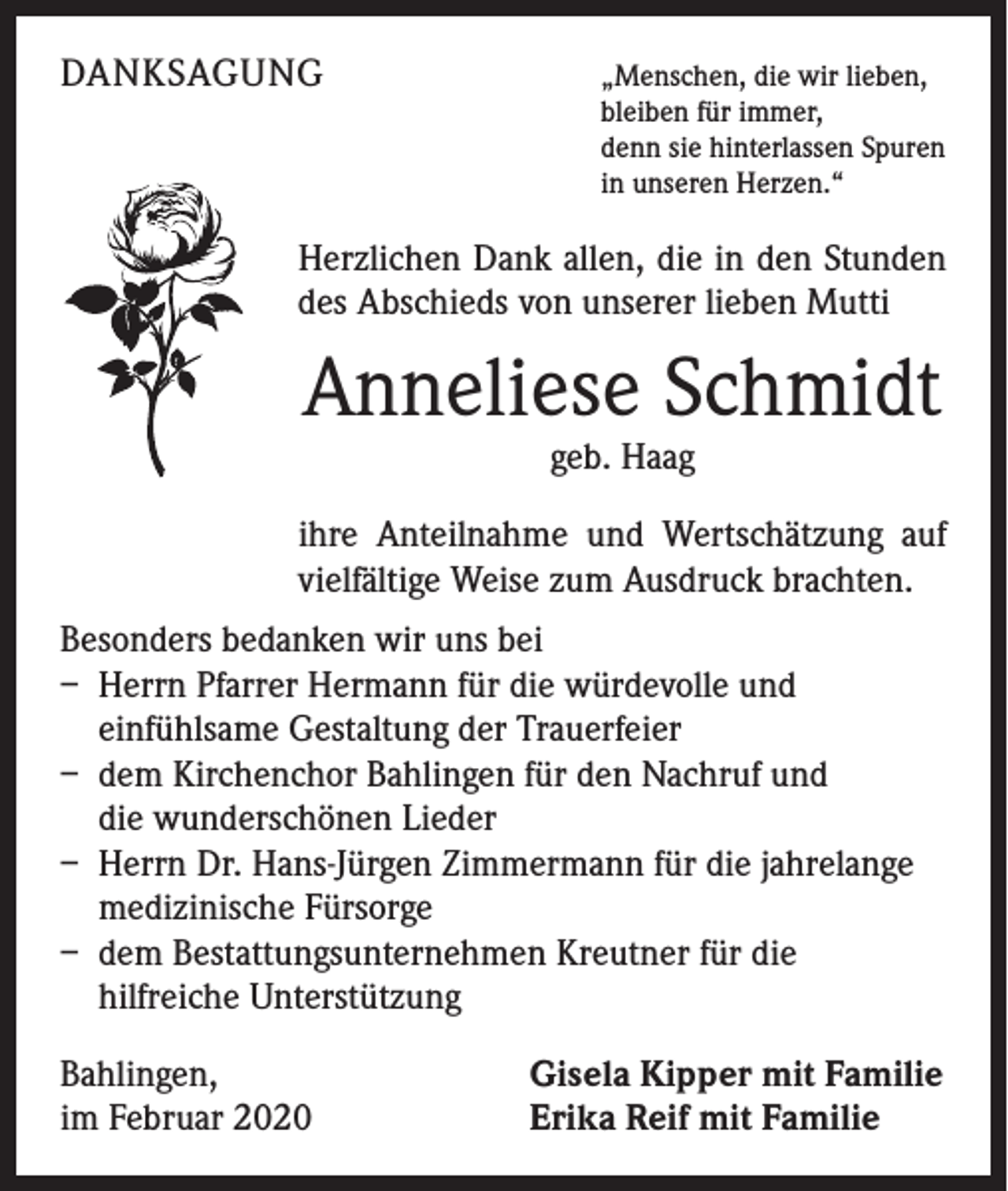 DANKSAGUNG

„Menschen, die wir lieben,
bleiben für immer,
denn sie hinterlassen Spuren
in unseren Herzen.“

Herzlichen Dank allen, die in den Stunden des Abschieds von unserer lieben Mutti

Anneliese Schmidt
geb. Haag

ihre Anteilnahme und Wertschätzung auf vielfältige Weise zum Ausdruck brachten.

Besonders bedanken wir uns bei
- Herrn Pfarrer Hermann für die würdevolle und einfühlsame Gestaltung der Trauerfeier
- dem Kirchenchor Bahlingen für den Nachruf und die wunderschönen Lieder
- Herrn Dr. Hans-Jürgen Zimmermann für die jahrelange medizinische Fürsorge
- dem Bestattungsunternehmen Kreutner für die hilfreiche Unterstützung

Bahlingen,
im Februar 2020

Gisela Kipper mit Familie
Erika Reif mit Familie